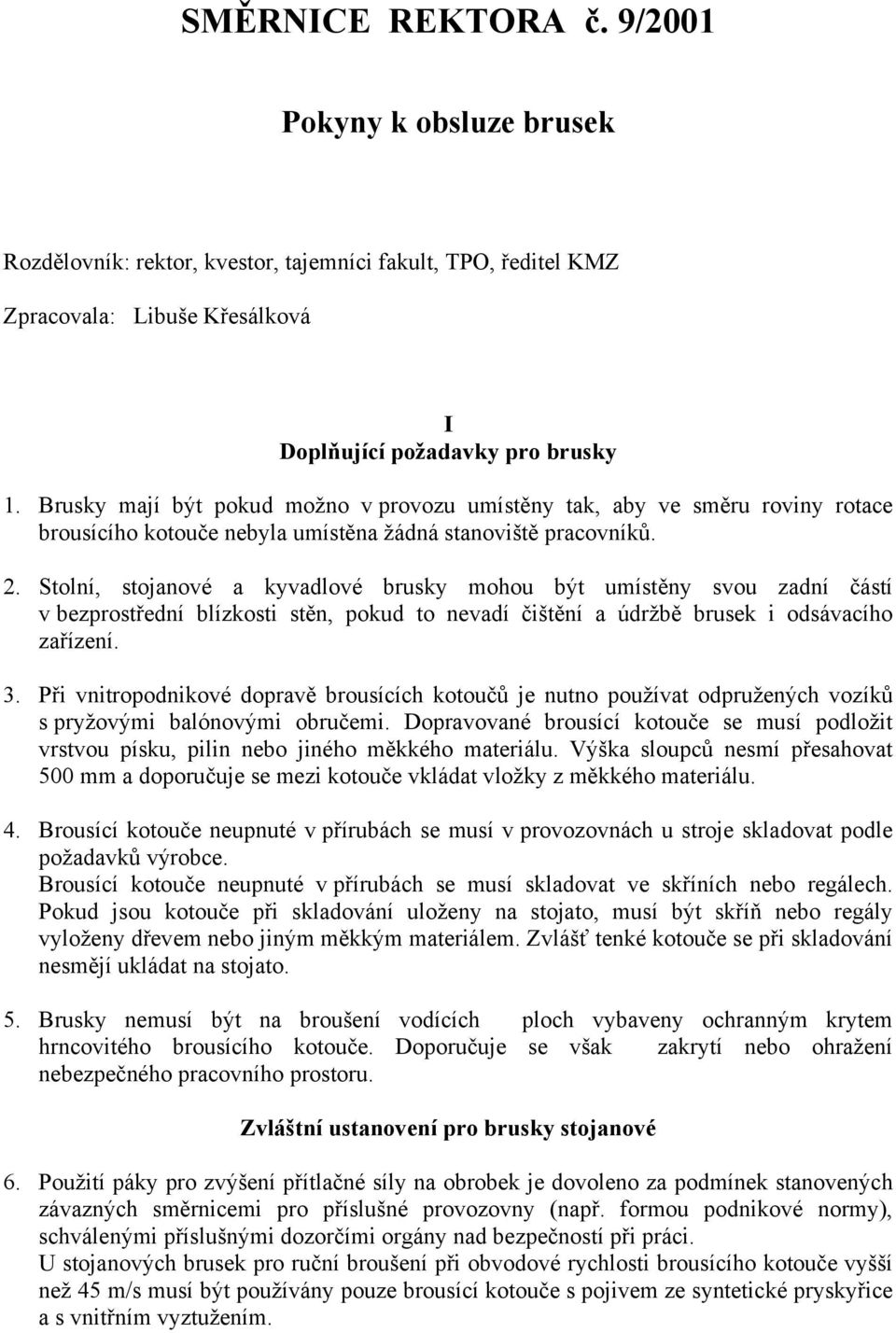 SMĚRNICE REKTORA č. 9/2001

Pokyny k obsluze brusek

Rozdělovník: rektor, kvestor, tajemníci fakult, TPO, ředitel KMZ

Zpracovala: Libuše Křesálková

I
Doplňující požadavky pro brusky

1. Brusky mají být pokud možno v provozu umístěny tak, aby ve směru roviny rotace brousícího kotouče nebyla umístěna žádná stanoviště pracovníků.

2. Stolní, stojanové a kyvadlové brusky mohou být umístěny svou zadní částí v bezprostřední blízkosti stěn, pokud to nevadí čištění a údržbě brusek i odsávacího zařízení.

3. Při vnitropodnikové dopravě brousících kotoučů je nutno používat odpružených vozíků s pryžovými balónovými obručemi. Dopravované brousící kotouče se musí podložit vrstvou písku, pilin nebo jiného měkkého materiálu. Výška sloupců nesmí přesahovat 500 mm a doporučuje se mezi kotouče vkládat vložky z měkkého materiálu.

4. Brousící kotouče neupnuté v přírubách se musí v provozovnách u stroje skladovat podle požadavků výrobce.
Brousící kotouče neupnuté v přírubách se musí skladovat ve skříních nebo regálech. Pokud jsou kotouče při skladování uloženy na stojato, musí být skříň nebo regály vyloženy dřevem nebo jiným měkkým materiálem. Zvlášť tenké kotouče se při skladování nesmějí ukládat na stojato.

5. Brusky nemusí být na broušení vodících ploch vybaveny ochranným krytem hrncovitého brousícího kotouče. Doporučuje se však zakrytí nebo ohražení nebezpečného pracovního prostoru.

Zvláštní ustanovení pro brusky stojanové

6. Použití páky pro zvýšení přítlačné síly na obrobek je dovoleno za podmínek stanovených závazných směrnicemi pro příslušné provozovny (např. formou podnikové normy), schválenými příslušnými dozorčími orgány nad bezpečností při práci.
U stojanových brusek pro ruční broušení při obvodové rychlosti brousícího kotouče vyšší než 45 m/s musí být používány pouze brousící kotouče s pojivem ze syntetické pryskyřice a s vnitřním vyztužením.